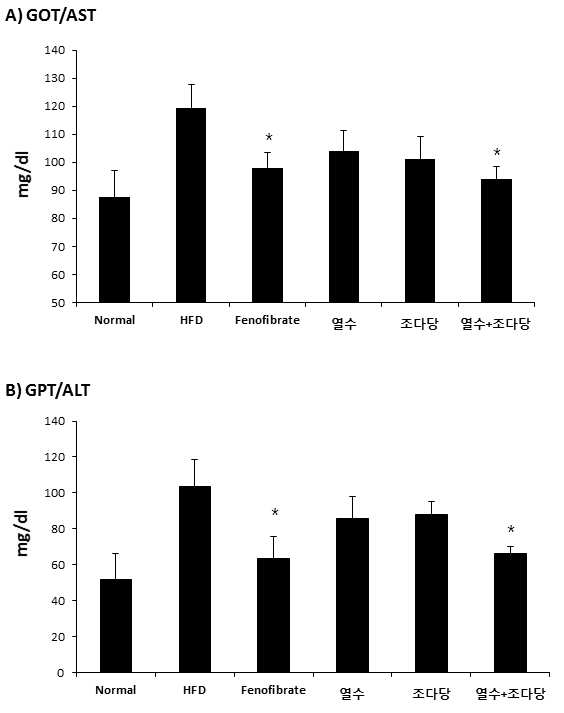 A) GOT/AST

mg/dl

140
130
120
110
100
90
80
70
60
50

*
*

Normal HFD Fenofibrate 열수 조다당 열수+조다당

B) GPT/ALT

mg/dl

140
120
100
80
60
40
20
0

*
*

Normal HFD Fenofibrate 열수 조다당 열수+조다당